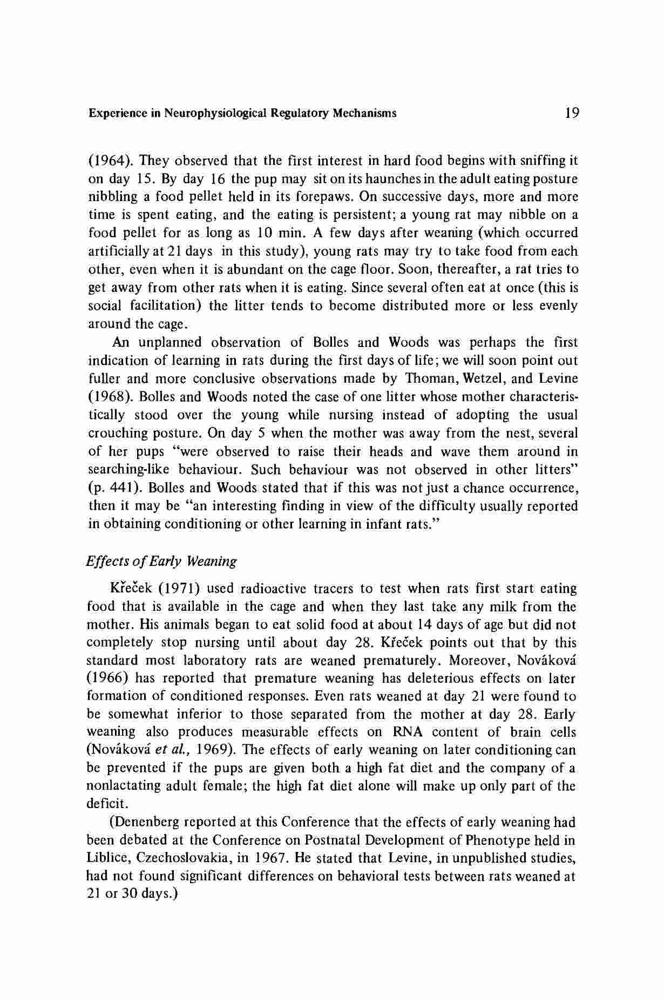 Experience in Neurophysiological Regulatory Mechanisms 19

(1964). They observed that the first interest in hard food begins with sniffing it on day 15. By day 16 the pup may sit on its haunches in the adult eating posture nibbling a food pellet held in its forepaws. On successive days, more and more time is spent eating, and the eating is persistent; a young rat may nibble on a food pellet for as long as 10 min. A few days after weaning (which occurred artificially at 21 days in this study), young rats may try to take food from each other, even when it is abundant on the cage floor. Soon, thereafter, a rat tries to get away from other rats when it is eating. Since several often eat at once (this is social facilitation) the litter tends to become distributed more or less evenly around the cage.

An unplanned observation of Bolles and Woods was perhaps the first indication of learning in rats during the first days of life; we will soon point out fuller and more conclusive observations made by Thoman, Wetzel, and Levine (1968). Bolles and Woods noted the case of one litter whose mother characteristically stood over the young while nursing instead of adopting the usual crouching posture. On day 5 when the mother was away from the nest, several of her pups "were observed to raise their heads and wave them around in searching-like behaviour. Such behaviour was not observed in other litters" (p. 441). Bolles and Woods stated that if this was not just a chance occurrence, then it may be "an interesting finding in view of the difficulty usually reported in obtaining conditioning or other learning in infant rats."

Effects of Early Weaning

Křeček (1971) used radioactive tracers to test when rats first start eating food that is available in the cage and when they last take any milk from the mother. His animals began to eat solid food at about 14 days of age but did not completely stop nursing until about day 28. Křeček points out that by this standard most laboratory rats are weaned prematurely. Moreover, Nováková (1966) has reported that premature weaning has deleterious effects on later formation of conditioned responses. Even rats weaned at day 21 were found to be somewhat inferior to those separated from the mother at day 28. Early weaning also produces measurable effects on RNA content of brain cells (Nováková et al., 1969). The effects of early weaning on later conditioning can be prevented if the pups are given both a high fat diet and the company of a nonlactating adult female; the high fat diet alone will make up only part of the deficit.

(Denenberg reported at this Conference that the effects of early weaning had been debated at the Conference on Postnatal Development of Phenotype held in Liblice, Czechoslovakia, in 1967. He stated that Levine, in unpublished studies, had not found significant differences on behavioral tests between rats weaned at 21 or 30 days.)